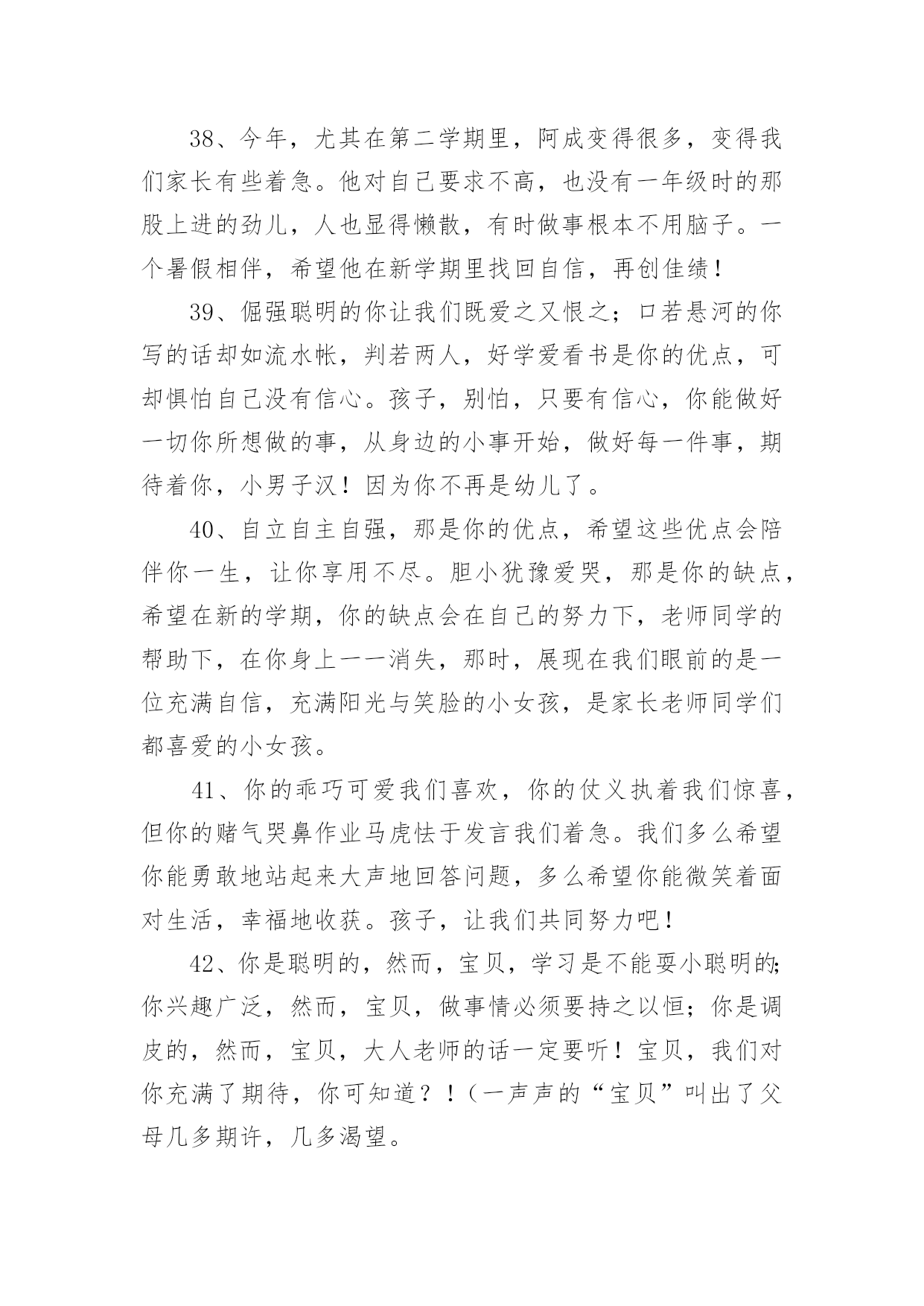 38、今年，尤其在第二学期里，阿成变得很多，变得我们家长有些着急。他对自己要求不高，也没有一年级时的那股上进的劲儿，人也显得懒散，有时做事根本不用脑子。一个暑假相伴，希望他在新学期里找回自信，再创佳绩！

39、倔强聪明的你让我们既爱之又恨之；口若悬河的你写的话却如流水帐，判若两人，好学爱看书是你的优点，可却惧怕自己没有信心。孩子，别怕，只要有信心，你能做好一切你所想做的事，从身边的小事开始，做好每一件事，期待着你，小男子汉！因为你不再是幼儿了。

40、自立自主自强，那是你的优点，希望这些优点会陪伴你一生，让你享用不尽。胆小犹豫爱哭，那是你的缺点，希望在新的学期，你的缺点会在自己的努力下，老师同学的帮助下，在你身上一一消失，那时，展现在我们眼前的是一位充满自信，充满阳光与笑脸的小女孩，是家长老师同学们都喜爱的小女孩。

41、你的乖巧可爱我们喜欢，你的仗义执着我们惊喜，但你的赌气哭鼻作业马虎怯于发言我们着急。我们多么希望你能勇敢地站起来大声地回答问题，多么希望你能微笑着面对生活，幸福地收获。孩子，让我们共同努力吧！

42、你是聪明的，然而，宝贝，学习是不能耍小聪明的；你兴趣广泛，然而，宝贝，做事情必须要持之以恒；你是调皮的，然而，宝贝，大人老师的话一定要听！宝贝，我们对你充满了期待，你可知道？！（一声声的“宝贝”叫出了父母几多期许，几多渴望。